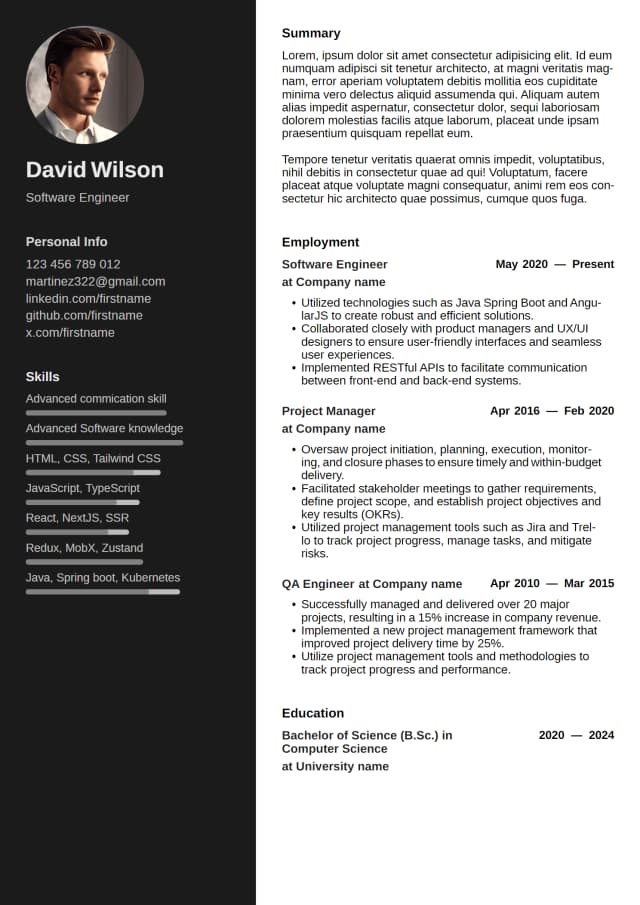 David Wilson

Software Engineer

Personal Info

123 456 789 012
martinez322@gmail.com
linkedin.com/firstname
github.com/firstname
x.com/firstname

Skills

Advanced commication skill

Advanced Software knowledge

HTML, CSS, Tailwind CSS

JavaScript, TypeScript

React, NextJS, SSR

Redux, MobX, Zustand

Java, Spring boot, Kubernetes

Summary

Lorem, ipsum dolor sit amet consectetur adipisicing elit. Id eum numquam adipisci sit tenetur architecto, at magni veritatis magnam, error aperiam voluptatem debitis mollitia eos cupiditate minima vero delectus aliquid assumenda qui. Aliquam autem alias impedit aspernatur, consectetur dolor, sequi laboriosam dolorem molestias facilis atque laborum, placeat unde ipsam praesentium quisquam repellat eum.

Tempore tenetur veritatis quaerat omnis impedit, voluptatibus, nihil debitis in consectetur quae ad qui! Voluptatum, facere placeat atque voluptate magni consequatur, animi rem eos consectetur hic architecto quae possimus, cumque quos fuga.

Employment

Software Engineer May 2020 — Present
at Company name

• Utilized technologies such as Java Spring Boot and AngularJS to create robust and efficient solutions.
• Collaborated closely with product managers and UX/UI designers to ensure user-friendly interfaces and seamless user experiences.
• Implemented RESTful APIs to facilitate communication between front-end and back-end systems.

Project Manager Apr 2016 — Feb 2020
at Company name

• Oversaw project initiation, planning, execution, monitoring, and closure phases to ensure timely and within-budget delivery.
• Facilitated stakeholder meetings to gather requirements, define project scope, and establish project objectives and key results (OKRs).
• Utilized project management tools such as Jira and Trello to track project progress, manage tasks, and mitigate risks.

QA Engineer at Company name Apr 2010 — Mar 2015

• Successfully managed and delivered over 20 major projects, resulting in a 15% increase in company revenue.
• Implemented a new project management framework that improved project delivery time by 25%.
• Utilize project management tools and methodologies to track project progress and performance.

Education

Bachelor of Science (B.Sc.) in Computer Science 2020 — 2024
at University name